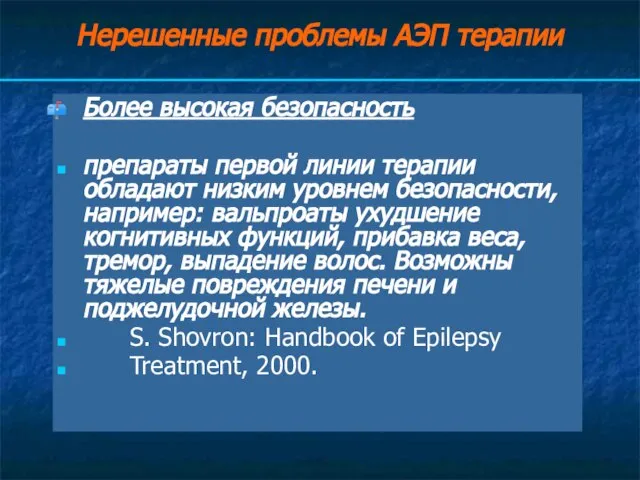 Нерешенные проблемы АЭП терапии

Более высокая безопасность

препараты первой линии терапии обладают низким уровнем безопасности, например: вальпроаты ухудшение когнитивных функций, прибавка веса, тремор, выпадение волос. Возможны тяжелые повреждения печени и поджелудочной железы.

S. Shovron: Handbook of Epilepsy

Treatment, 2000.